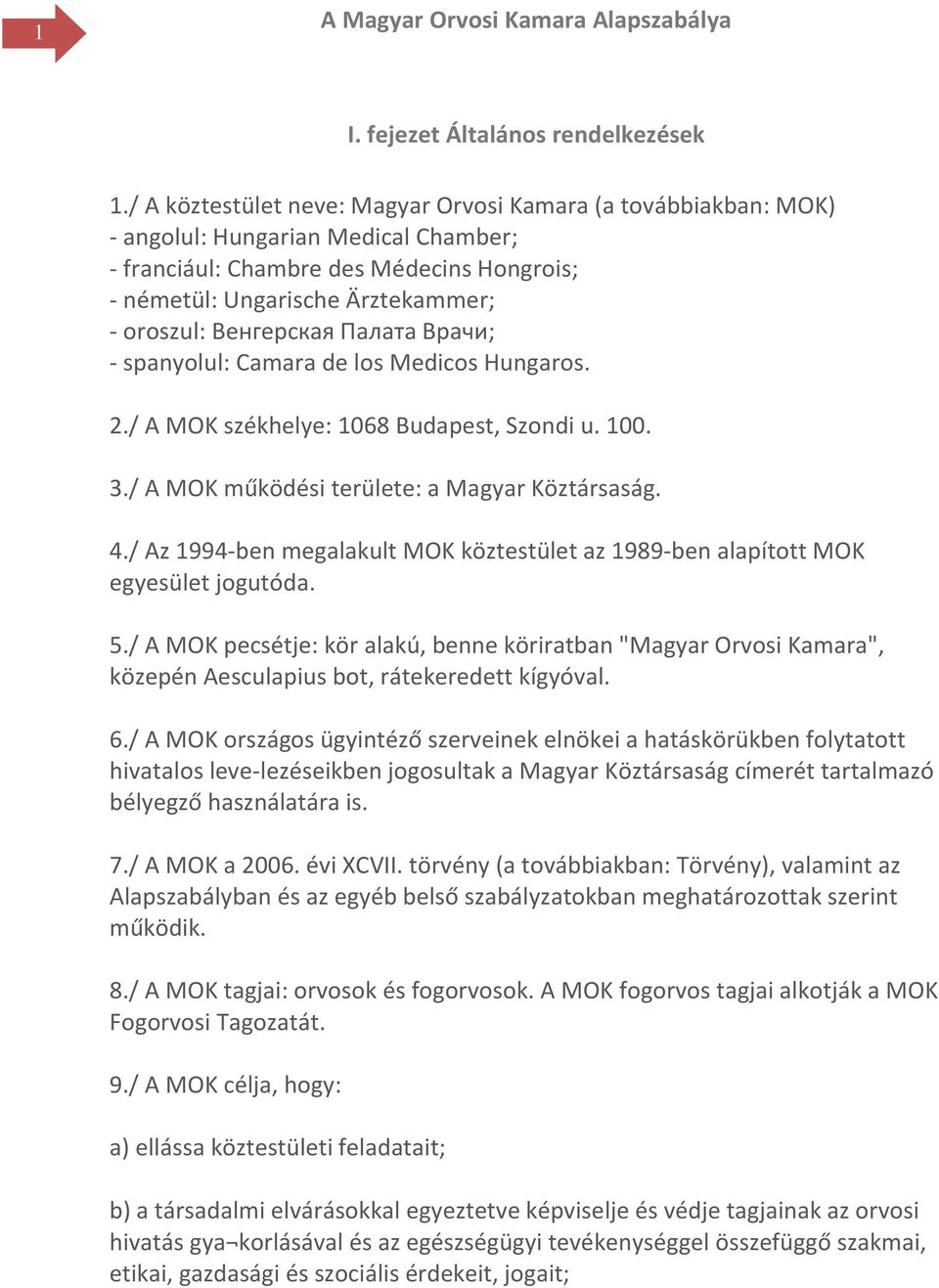 1

A Magyar Orvosi Kamara Alapszabálya

I. fejezet Általános rendelkezések

1./ A köztestület neve: Magyar Orvosi Kamara (a továbbiakban: MOK)
- angolul: Hungarian Medical Chamber;
- franciául: Chambre des Médecins Hongrois;
- németül: Ungarische Ärztekammer;
- oroszul: Венгерская Палата Врачи;
- spanyolul: Camara de los Medicos Hungaros.

2./ A MOK székhelye: 1068 Budapest, Szondi u. 100.

3./ A MOK működési területe: a Magyar Köztársaság.

4./ Az 1994-ben megalakult MOK köztestület az 1989-ben alapított MOK egyesület jogutóda.

5./ A MOK pecsétje: kör alakú, benne köriratban "Magyar Orvosi Kamara", közepén Aesculapius bot, rátekeredett kígyóval.

6./ A MOK országos ügyintéző szerveinek elnökei a hatáskörükben folytatott hivatalos leve-lezéseikben jogosultak a Magyar Köztársaság címerét tartalmazó bélyegző használatára is.

7./ A MOK a 2006. évi XCVII. törvény (a továbbiakban: Törvény), valamint az Alapszabályban és az egyéb belső szabályzatokban meghatározottak szerint működik.

8./ A MOK tagjai: orvosok és fogorvosok. A MOK fogorvos tagjai alkotják a MOK Fogorvosi Tagozatát.

9./ A MOK célja, hogy:

a) ellássa köztestületi feladatait;

b) a társadalmi elvárásokkal egyeztetve képviselje és védje tagjainak az orvosi hivatás gya¬korlásával és az egészségügyi tevékenységgel összefüggő szakmai, etikai, gazdasági és szociális érdekeit, jogait;